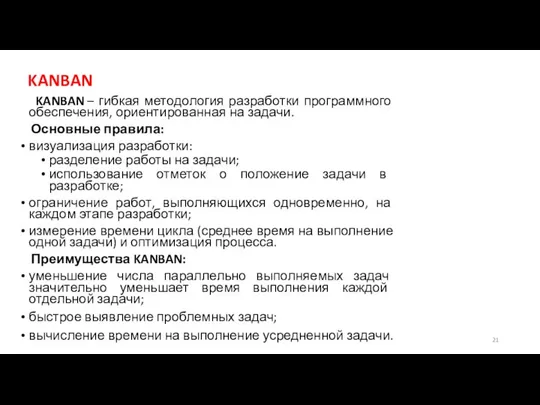 KANBAN

KANBAN – гибкая методология разработки программного обеспечения, ориентированная на задачи.

Основные правила:

• визуализация разработки:
  • разделение работы на задачи;
  • использование отметок о положение задачи в разработке;
• ограничение работ, выполняющихся одновременно, на каждом этапе разработки;
• измерение времени цикла (среднее время на выполнение одной задачи) и оптимизация процесса.

Преимущества KANBAN:

• уменьшение числа параллельно выполняемых задач значительно уменьшает время выполнения каждой отдельной задачи;
• быстрое выявление проблемных задач;
• вычисление времени на выполнение усредненной задачи.

21